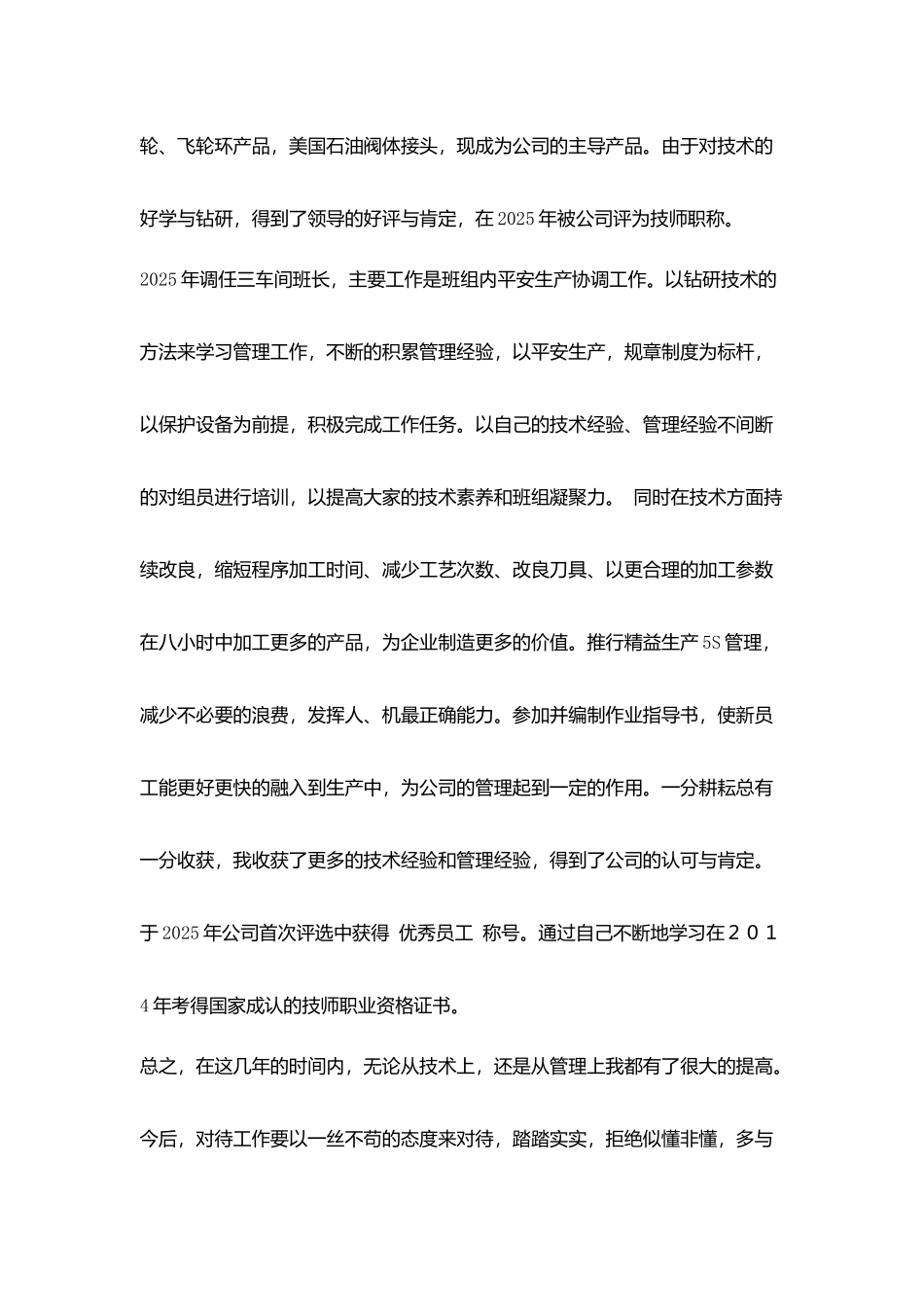 轮、飞轮环产品，美国石油阀体接头，现成为公司的主导产品。由于对技术的好学与钻研，得到了领导的好评与肯定，在2025年被公司评为技师职称。

2025年调任三车间班长，主要工作是班组内平安生产协调工作。以钻研技术的方法来学习管理工作，不断的积累管理经验，以平安生产，规章制度为标杆，以保护设备为前提，积极完成工作任务。以自己的技术经验、管理经验不间断的对组员进行培训，以提高大家的技术素养和班组凝聚力。 同时在技术方面持续改良，缩短程序加工时间、减少工艺次数、改良刀具、以更合理的加工参数在八小时中加工更多的产品，为企业制造更多的价值。推行精益生产5S管理，减少不必要的浪费，发挥人、机最正确能力。参加并编制作业指导书，使新员工能更好更快的融入到生产中，为公司的管理起到一定的作用。一分耕耘总有一分收获，我收获了更多的技术经验和管理经验，得到了公司的认可与肯定。于2025年公司首次评选中获得 优秀员工 称号。通过自己不断地学习在２０１4年考得国家成认的技师职业资格证书。

总之，在这几年的时间内，无论从技术上，还是从管理上我都有了很大的提高。今后，对待工作要以一丝不苟的态度来对待，踏踏实实，拒绝似懂非懂，多与